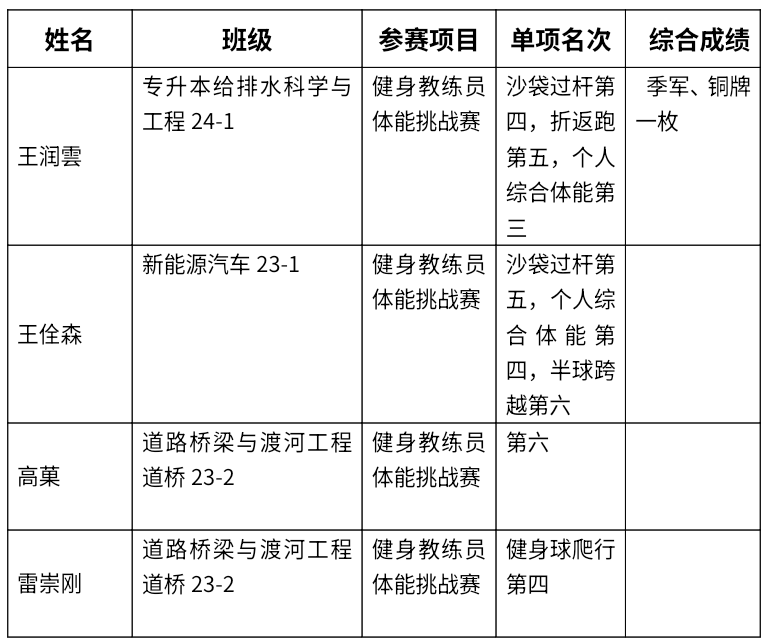 | 姓名 | 班级 | 参赛项目 | 单项名次 | 综合成绩 |
|---|---|---|---|---|
| 王润雲 | 专升本给排水科学与工程 24-1 | 健身教练员体能挑战赛 | 沙袋过杆第四，折返跑第五，个人综合体能第三 | 季军、铜牌一枚 |
| 王佺森 | 新能源汽车 23-1 | 健身教练员体能挑战赛 | 沙袋过杆第五，个人综合体能第四，半球跨越第六 | |
| 高菓 | 道路桥梁与渡河工程道桥 23-2 | 健身教练员体能挑战赛 | 第六 | |
| 雷崇刚 | 道路桥梁与渡河工程道桥 23-2 | 健身教练员体能挑战赛 | 健身球爬行第四 | |